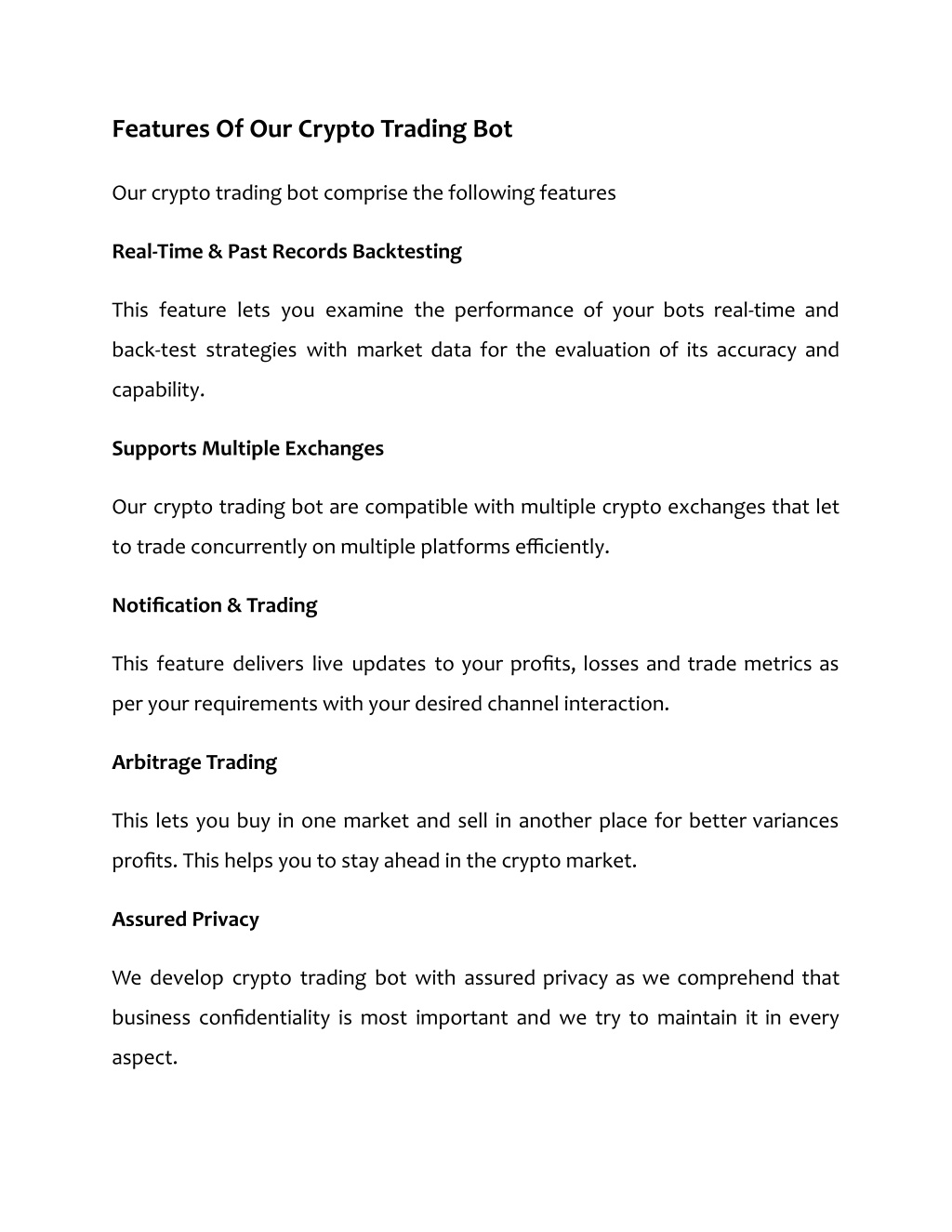 Features Of Our Crypto Trading Bot

Our crypto trading bot comprise the following features

Real-Time & Past Records Backtesting

This feature lets you examine the performance of your bots real-time and back-test strategies with market data for the evaluation of its accuracy and capability.

Supports Multiple Exchanges

Our crypto trading bot are compatible with multiple crypto exchanges that let to trade concurrently on multiple platforms efficiently.

Notification & Trading

This feature delivers live updates to your profits, losses and trade metrics as per your requirements with your desired channel interaction.

Arbitrage Trading

This lets you buy in one market and sell in another place for better variances profits. This helps you to stay ahead in the crypto market.

Assured Privacy

We develop crypto trading bot with assured privacy as we comprehend that business confidentiality is most important and we try to maintain it in every aspect.